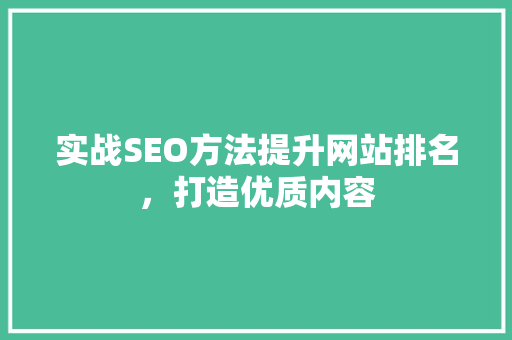 实战SEO方法提升网站排名，打造优质内容